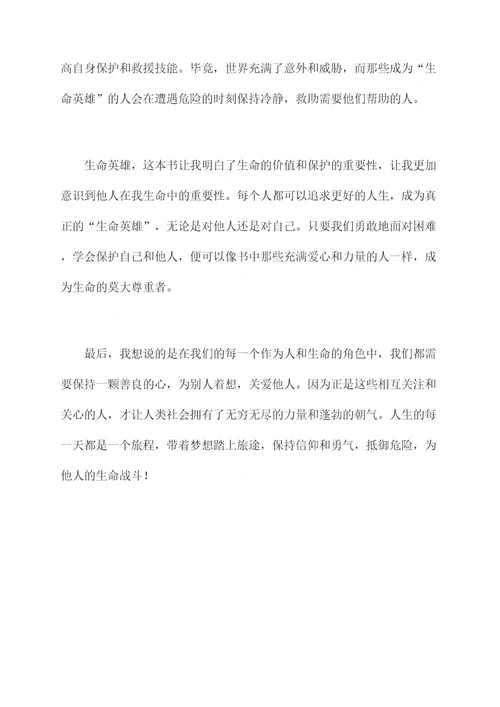 高自身保护和救援技能。毕竟，世界充满了意外和威胁，而那些成为“生命英雄”的人会在遭遇危险的时刻保持冷静，救助需要他们帮助的人。

生命英雄，这本书让我明白了生命的价值和保护的重要性，让我更加意识到他人在我生命中的重要性。每个人都可以追求更好的人生，成为真正的“生命英雄”，无论是对他人还是对自己。只要我们勇敢地面对困难，学会保护自己和他人，便可以像书中那些充满爱心和力量的人一样，成为生命的莫大尊重者。

最后，我想说的是在我们的每一个作为人和生命的角色中，我们都需要保持一颗善良的心，为别人着想，关爱他人。因为正是这些相互关注和关心的人，才让人类社会拥有了无穷无尽的力量和蓬勃的朝气。人生的每一天都是一个旅程，带着梦想踏上旅途，保持信仰和勇气，抵御危险，为他人的生命战斗！